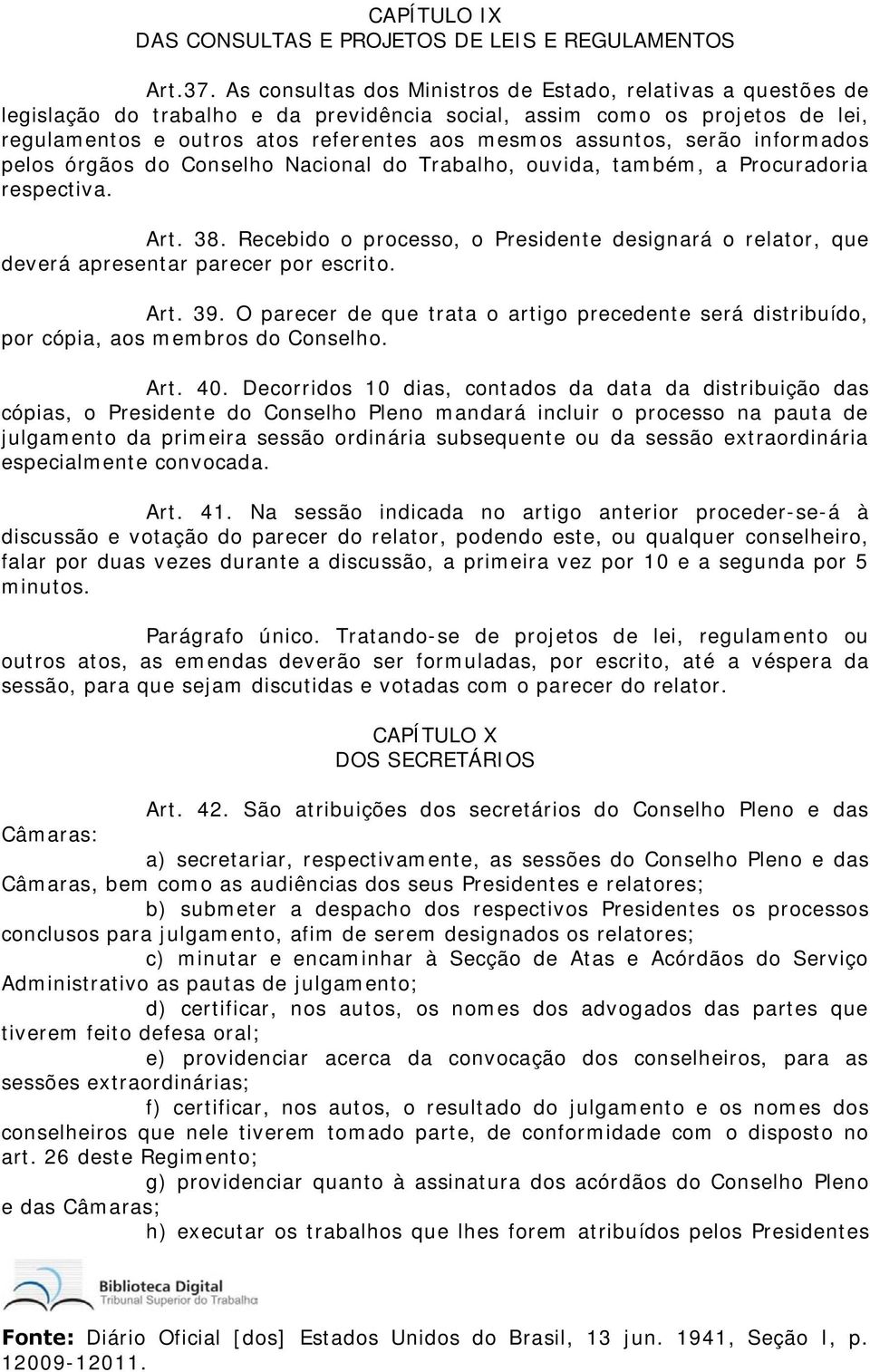 CAPÍTULO IX
DAS CONSULTAS E PROJETOS DE LEIS E REGULAMENTOS

Art.37. As consultas dos Ministros de Estado, relativas a questões de legislação do trabalho e da previdência social, assim como os projetos de lei, regulamentos e outros atos referentes aos mesmos assuntos, serão informados pelos órgãos do Conselho Nacional do Trabalho, ouvida, também, a Procuradoria respectiva.

Art. 38. Recebido o processo, o Presidente designará o relator, que deverá apresentar parecer por escrito.

Art. 39. O parecer de que trata o artigo precedente será distribuído, por cópia, aos membros do Conselho.

Art. 40. Decorridos 10 dias, contados da data da distribuição das cópias, o Presidente do Conselho Pleno mandará incluir o processo na pauta de julgamento da primeira sessão ordinária subsequente ou da sessão extraordinária especialmente convocada.

Art. 41. Na sessão indicada no artigo anterior proceder-se-á à discussão e votação do parecer do relator, podendo este, ou qualquer conselheiro, falar por duas vezes durante a discussão, a primeira vez por 10 e a segunda por 5 minutos.

Parágrafo único. Tratando-se de projetos de lei, regulamento ou outros atos, as emendas deverão ser formuladas, por escrito, até a véspera da sessão, para que sejam discutidas e votadas com o parecer do relator.

CAPÍTULO X
DOS SECRETÁRIOS

Art. 42. São atribuições dos secretários do Conselho Pleno e das Câmaras:
a) secretariar, respectivamente, as sessões do Conselho Pleno e das Câmaras, bem como as audiências dos seus Presidentes e relatores;
b) submeter a despacho dos respectivos Presidentes os processos conclusos para julgamento, afim de serem designados os relatores;
c) minutar e encaminhar à Secção de Atas e Acórdãos do Serviço Administrativo as pautas de julgamento;
d) certificar, nos autos, os nomes dos advogados das partes que tiverem feito defesa oral;
e) providenciar acerca da convocação dos conselheiros, para as sessões extraordinárias;
f) certificar, nos autos, o resultado do julgamento e os nomes dos conselheiros que nele tiverem tomado parte, de conformidade com o disposto no art. 26 deste Regimento;
g) providenciar quanto à assinatura dos acórdãos do Conselho Pleno e das Câmaras;
h) executar os trabalhos que lhes forem atribuídos pelos Presidentes

Biblioteca Digital
Tribunal Superior do Trabalho

Fonte: Diário Oficial [dos] Estados Unidos do Brasil, 13 jun. 1941, Seção I, p. 12009-12011.